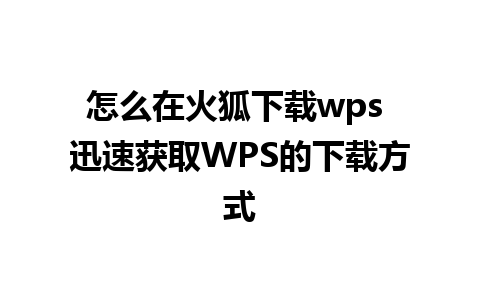 怎么在火狐下载wps 迅速获取WPS的下载方式